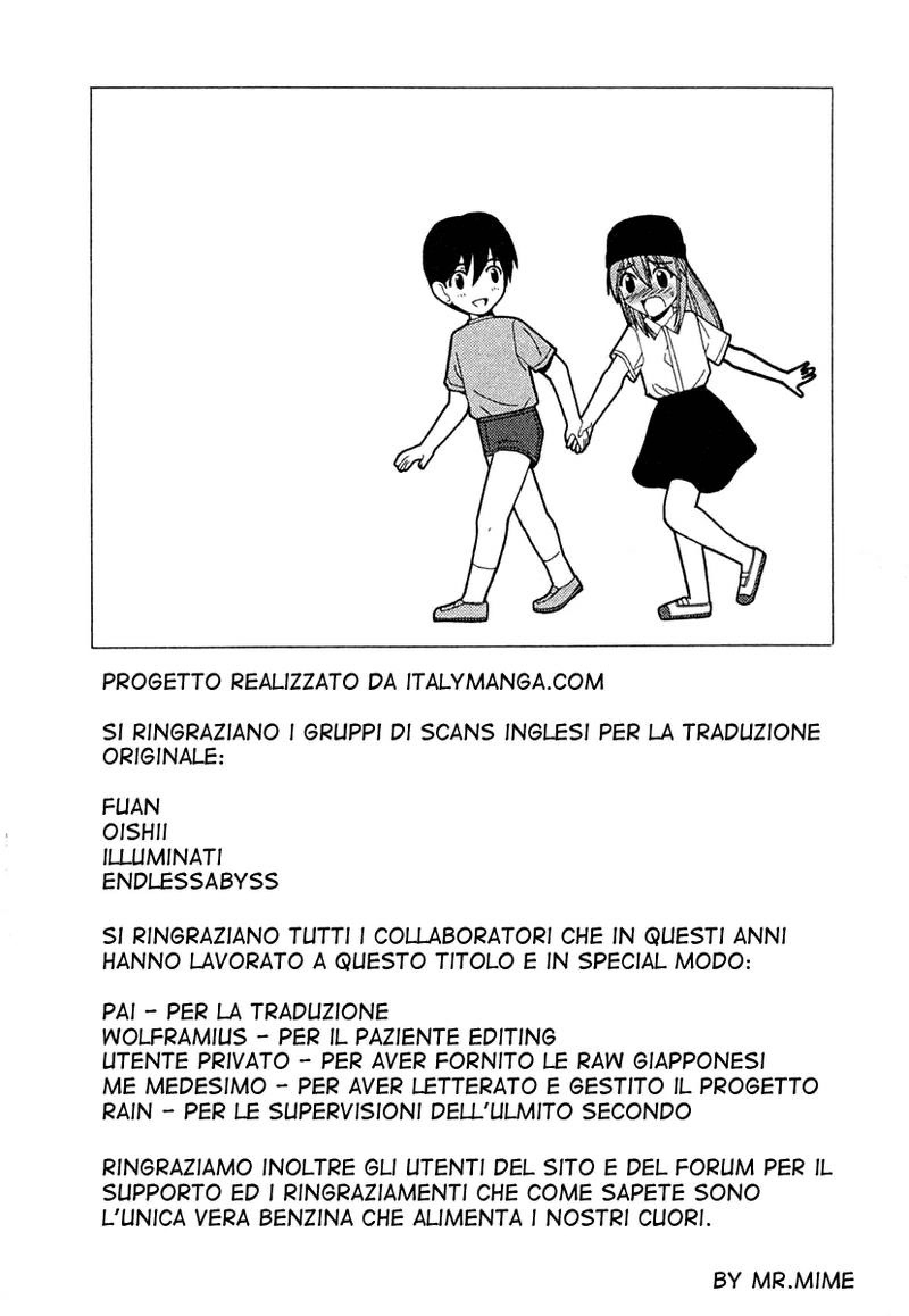 PROGETTO REALIZZATO DA ITALYMANGA.COM

SI RINGRAZIANO I GRUPPI DI SCANS INGLESI PER LA TRADUZIONE ORIGINALE:

FUAN
OISHII
ILLUMINATI
ENDLESSABYSS

SI RINGRAZIANO TUTTI I COLLABORATORI CHE IN QUESTI ANNI HANNO LAVORATO A QUESTO TITOLO E IN SPECIAL MODO:

PAI - PER LA TRADUZIONE
WOLFRAMIUS - PER IL PAZIENTE EDITING
UTENTE PRIVATO - PER AVER FORNITO LE RAW GIAPPONESI
ME MEDESIMO - PER AVER LETTERATO E GESTITO IL PROGETTO
RAIN - PER LE SUPERVISIONI DELL'ULMITO SECONDO

RINGRAZIAMO INOLTRE GLI UTENTI DEL SITO E DEL FORUM PER IL SUPPORTO ED I RINGRAZIAMENTI CHE COME SAPETE SONO L'UNICA VERA BENZINA CHE ALIMENTA I NOSTRI CUORI.

BY MR.MIME